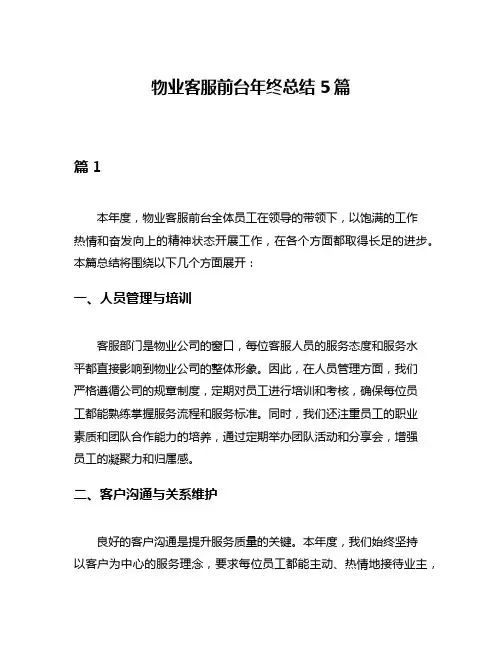 物业客服前台年终总结 5 篇

篇 1

本年度，物业客服前台全体员工在领导的带领下，以饱满的工作热情和奋发向上的精神状态开展工作，在各个方面都取得长足的进步。本篇总结将围绕以下几个方面展开：

一、人员管理与培训

客服部门是物业公司的窗口，每位客服人员的服务态度和服务水平都直接影响到物业公司的整体形象。因此，在人员管理方面，我们严格遵循公司的规章制度，定期对员工进行培训和考核，确保每位员工都能熟练掌握服务流程和服务标准。同时，我们还注重员工的职业素质和团队合作能力的培养，通过定期举办团队活动和分享会，增强员工的凝聚力和归属感。

二、客户沟通与关系维护

良好的客户沟通是提升服务质量的关键。本年度，我们始终坚持以客户为中心的服务理念，要求每位员工都能主动、热情地接待业主，